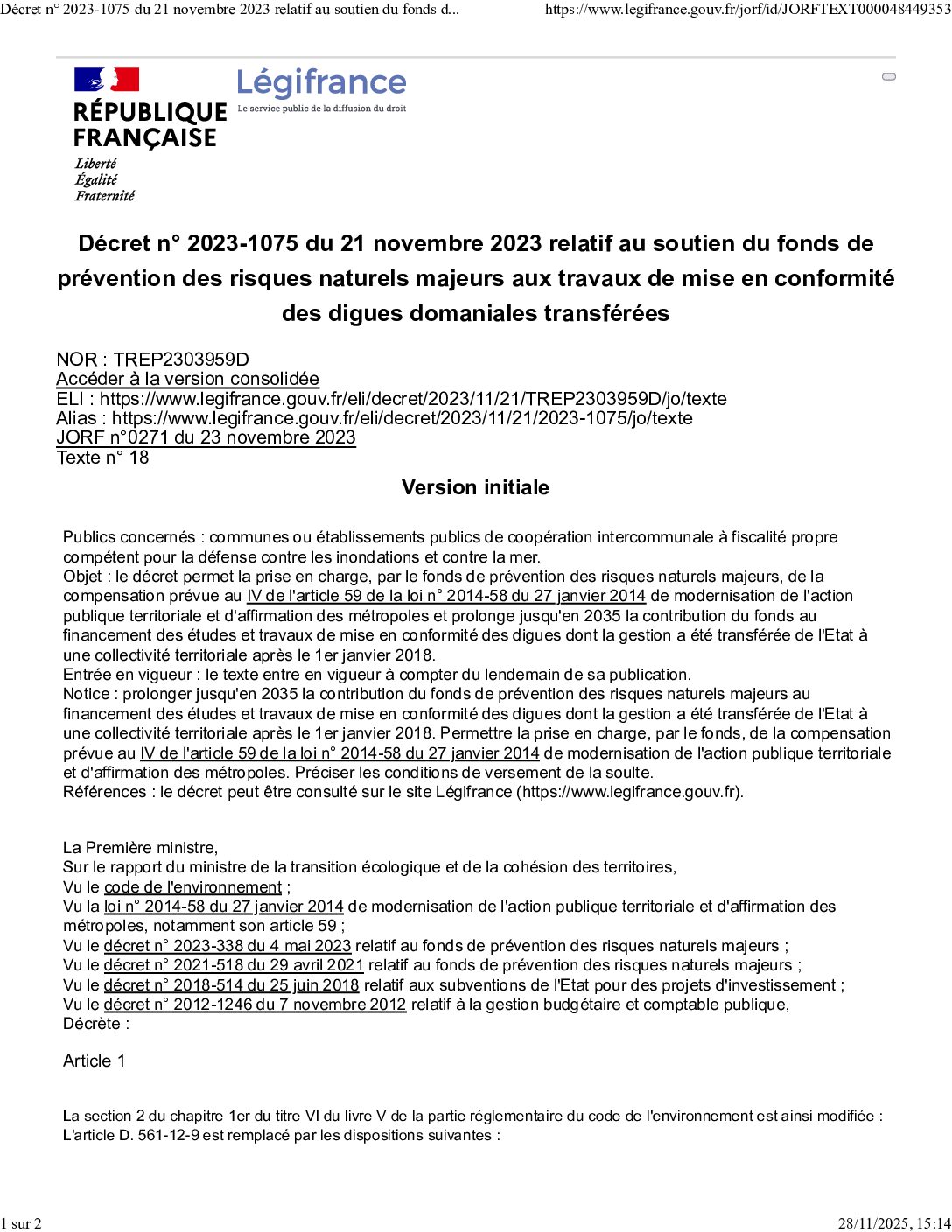 Décret n° 2023-1075 du 21 novembre 2023 relatif au soutien du fonds d...
https://www.legifrance.gouv.fr/jorf/id/JORFTEXT000048449353

RÉPUBLIQUE FRANÇAISE
Liberté
Égalité
Fraternité

Légifrance
Le service public de la diffusion du droit

Décret n° 2023-1075 du 21 novembre 2023 relatif au soutien du fonds de prévention des risques naturels majeurs aux travaux de mise en conformité des digues domaniales transférées

NOR : TREP2303959D
Accéder à la version consolidée
ELI : https://www.legifrance.gouv.fr/eli/decret/2023/11/21/TREP2303959D/jo/texte
Alias : https://www.legifrance.gouv.fr/eli/decret/2023/11/21/2023-1075/jo/texte
JORF n°0271 du 23 novembre 2023
Texte n° 18

Version initiale

Publics concernés : communes ou établissements publics de coopération intercommunale à fiscalité propre compétent pour la défense contre les inondations et contre la mer.
Objet : le décret permet la prise en charge, par le fonds de prévention des risques naturels majeurs, de la compensation prévue au IV de l'article 59 de la loi n° 2014-58 du 27 janvier 2014 de modernisation de l'action publique territoriale et d'affirmation des métropoles et prolonge jusqu'en 2035 la contribution du fonds au financement des études et travaux de mise en conformité des digues dont la gestion a été transférée de l'Etat à une collectivité territoriale après le 1er janvier 2018.
Entrée en vigueur : le texte entre en vigueur à compter du lendemain de sa publication.
Notice : prolonger jusqu'en 2035 la contribution du fonds de prévention des risques naturels majeurs au financement des études et travaux de mise en conformité des digues dont la gestion a été transférée de l'Etat à une collectivité territoriale après le 1er janvier 2018. Permettre la prise en charge, par le fonds, de la compensation prévue au IV de l'article 59 de la loi n° 2014-58 du 27 janvier 2014 de modernisation de l'action publique territoriale et d'affirmation des métropoles. Préciser les conditions de versement de la soulte.
Références : le décret peut être consulté sur le site Légifrance (https://www.legifrance.gouv.fr).

La Première ministre,
Sur le rapport du ministre de la transition écologique et de la cohésion des territoires,
Vu le code de l'environnement ;
Vu la loi n° 2014-58 du 27 janvier 2014 de modernisation de l'action publique territoriale et d'affirmation des métropoles, notamment son article 59 ;
Vu le décret n° 2023-338 du 4 mai 2023 relatif au fonds de prévention des risques naturels majeurs ;
Vu le décret n° 2021-518 du 29 avril 2021 relatif au fonds de prévention des risques naturels majeurs ;
Vu le décret n° 2018-514 du 25 juin 2018 relatif aux subventions de l'Etat pour des projets d'investissement ;
Vu le décret n° 2012-1246 du 7 novembre 2012 relatif à la gestion budgétaire et comptable publique,
Décrète :

Article 1

La section 2 du chapitre 1er du titre VI du livre V de la partie réglementaire du code de l'environnement est ainsi modifiée :
L'article D. 561-12-9 est remplacé par les dispositions suivantes :

1 sur 2
28/11/2025, 15:14